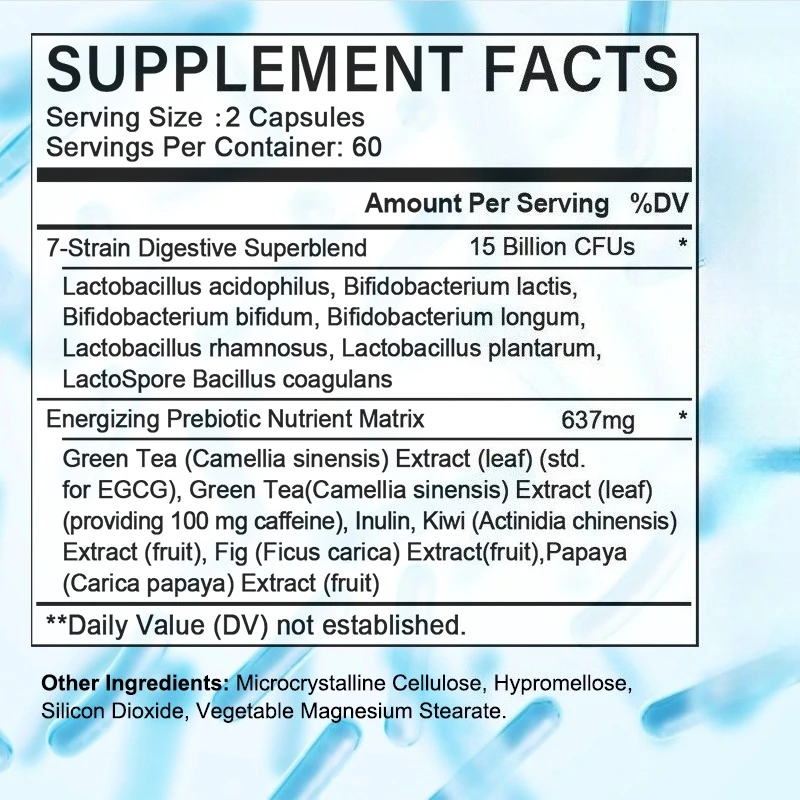 SUPPLEMENT FACTS
Serving Size :2 Capsules
Servings Per Container: 60

| | Amount Per Serving | %DV |
|---|---|---|
| 7-Strain Digestive Superblend | 15 Billion CFUs | * |
| Lactobacillus acidophilus, Bifidobacterium lactis, Bifidobacterium bifidum, Bifidobacterium longum, Lactobacillus rhamnosus, Lactobacillus plantarum, LactoSpore Bacillus coagulans | | |
| Energizing Prebiotic Nutrient Matrix | 637mg | * |
| Green Tea (Camellia sinensis) Extract (leaf) (std. for EGCG), Green Tea(Camellia sinensis) Extract (leaf) (providing 100 mg caffeine), Inulin, Kiwi (Actinidia chinensis) Extract (fruit), Fig (Ficus carica) Extract(fruit),Papaya (Carica papaya) Extract (fruit) | | |

**Daily Value (DV) not established.

Other Ingredients: Microcrystalline Cellulose, Hypromellose, Silicon Dioxide, Vegetable Magnesium Stearate.